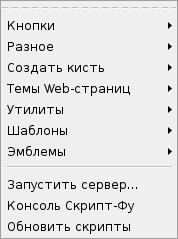 Кнопки
Разное
Создать кисть
Темы Web-страниц
Утилиты
Шаблоны
Эмблемы

Запустить сервер...
Консоль Скрипт-Фу
Обновить скрипты